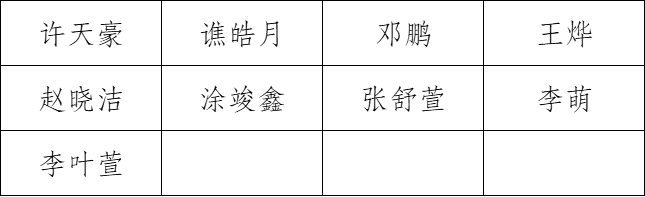 | 许天豪 | 谯皓月 | 邓鹏 | 王烨 |
|---|---|---|---|
| 赵晓洁 | 涂竣鑫 | 张舒萱 | 李萌 |
| 李叶萱 | | | |